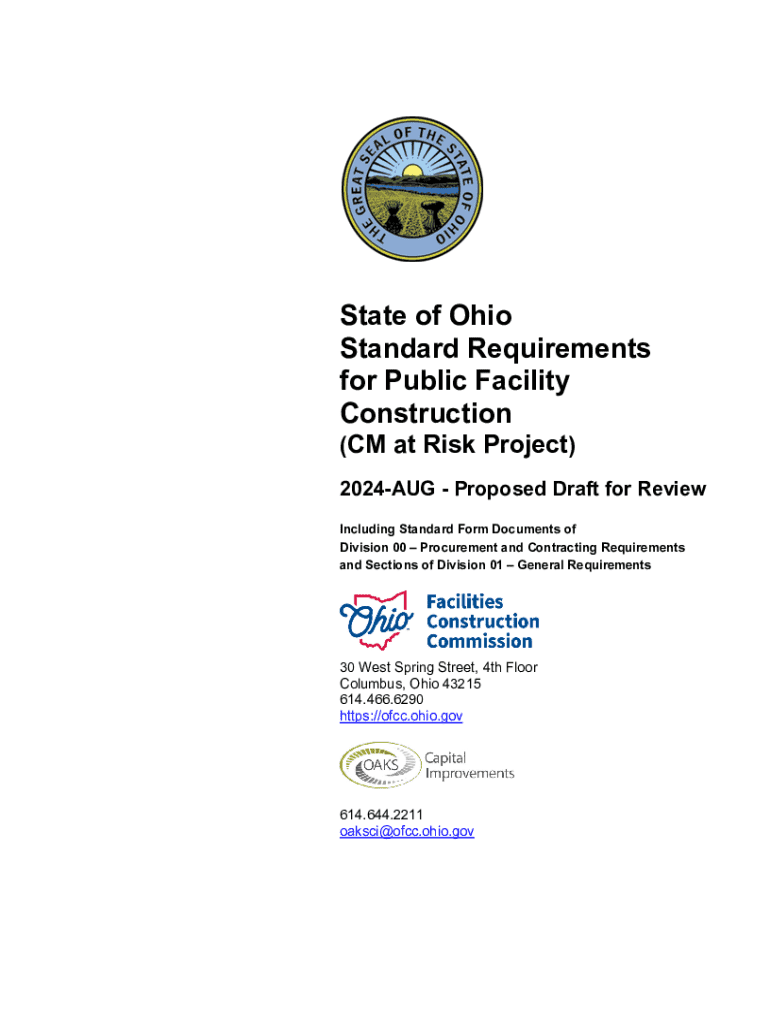 THE GREAT SEAL OF THE STATE OF OHIO

State of Ohio
Standard Requirements for Public Facility Construction
(CM at Risk Project)

2024-AUG - Proposed Draft for Review

Including Standard Form Documents of
Division 00 – Procurement and Contracting Requirements
and Sections of Division 01 – General Requirements

Ohio Facilities Construction Commission

30 West Spring Street, 4th Floor
Columbus, Ohio 43215
614.466.6290
https://ofcc.ohio.gov

OAKS Capital Improvements

614.644.2211
oaksci@ofcc.ohio.gov